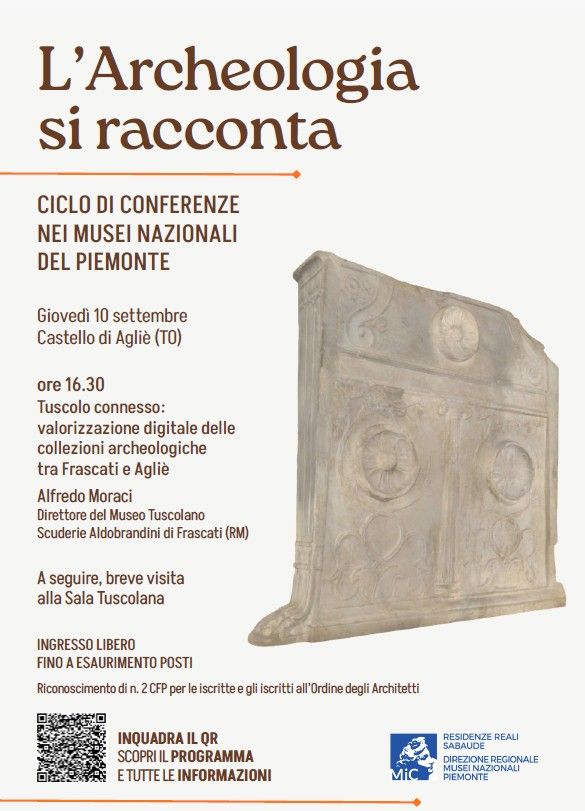 L'Archeologia si racconta

CICLO DI CONFERENZE
NEI MUSEI NAZIONALI
DEL PIEMONTE

Giovedì 10 settembre
Castello di Agliè (TO)

ore 16.30
Tuscolo connesso: valorizzazione digitale delle collezioni archeologiche tra Frascati e Agliè

Alfredo Moraci
Direttore del Museo Tuscolano
Scuderie Aldobrandini di Frascati (RM)

A seguire, breve visita alla Sala Tuscolana

INGRESSO LIBERO
FINO A ESAURIMENTO POSTI

Riconoscimento di n. 2 CFP per le iscritte e gli iscritti all'Ordine degli Architetti

INQUADRA IL QR
SCOPRI IL PROGRAMMA
E TUTTE LE INFORMAZIONI

MiC
RESIDENZE REALI
SABAUDE
DIREZIONE REGIONALE
MUSEI NAZIONALI
PIEMONTE